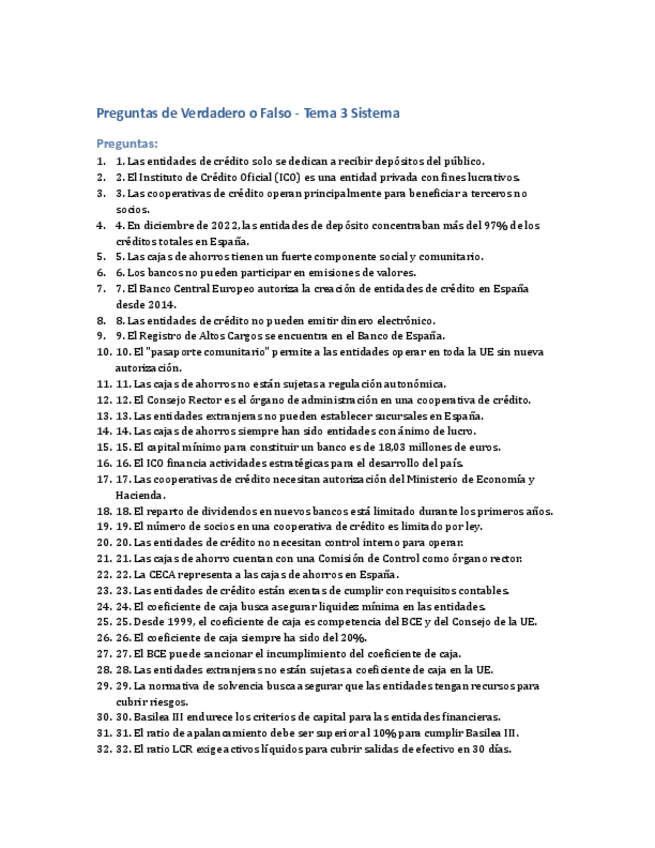 Preguntas de Verdadero o Falso - Tema 3 Sistema

Preguntas:

1. 1. Las entidades de crédito solo se dedican a recibir depósitos del público.
2. 2. El Instituto de Crédito Oficial (ICO) es una entidad privada con fines lucrativos.
3. 3. Las cooperativas de crédito operan principalmente para beneficiar a terceros no socios.
4. 4. En diciembre de 2022, las entidades de depósito concentraban más del 97% de los créditos totales en España.
5. 5. Las cajas de ahorros tienen un fuerte componente social y comunitario.
6. 6. Los bancos no pueden participar en emisiones de valores.
7. 7. El Banco Central Europeo autoriza la creación de entidades de crédito en España desde 2014.
8. 8. Las entidades de crédito no pueden emitir dinero electrónico.
9. 9. El Registro de Altos Cargos se encuentra en el Banco de España.
10. 10. El "pasaporte comunitario" permite a las entidades operar en toda la UE sin nueva autorización.
11. 11. Las cajas de ahorros no están sujetas a regulación autonómica.
12. 12. El Consejo Rector es el órgano de administración en una cooperativa de crédito.
13. 13. Las entidades extranjeras no pueden establecer sucursales en España.
14. 14. Las cajas de ahorros siempre han sido entidades con ánimo de lucro.
15. 15. El capital mínimo para constituir un banco es de 18,03 millones de euros.
16. 16. El ICO financia actividades estratégicas para el desarrollo del país.
17. 17. Las cooperativas de crédito necesitan autorización del Ministerio de Economía y Hacienda.
18. 18. El reparto de dividendos en nuevos bancos está limitado durante los primeros años.
19. 19. El número de socios en una cooperativa de crédito es limitado por ley.
20. 20. Las entidades de crédito no necesitan control interno para operar.
21. 21. Las cajas de ahorro cuentan con una Comisión de Control como órgano rector.
22. 22. La CECA representa a las cajas de ahorros en España.
23. 23. Las entidades de crédito están exentas de cumplir con requisitos contables.
24. 24. El coeficiente de caja busca asegurar liquidez mínima en las entidades.
25. 25. Desde 1999, el coeficiente de caja es competencia del BCE y del Consejo de la UE.
26. 26. El coeficiente de caja siempre ha sido del 20%.
27. 27. El BCE puede sancionar el incumplimiento del coeficiente de caja.
28. 28. Las entidades extranjeras no están sujetas a coeficiente de caja en la UE.
29. 29. La normativa de solvencia busca asegurar que las entidades tengan recursos para cubrir riesgos.
30. 30. Basilea III endurece los criterios de capital para las entidades financieras.
31. 31. El ratio de apalancamiento debe ser superior al 10% para cumplir Basilea III.
32. 32. El ratio LCR exige activos líquidos para cubrir salidas de efectivo en 30 días.